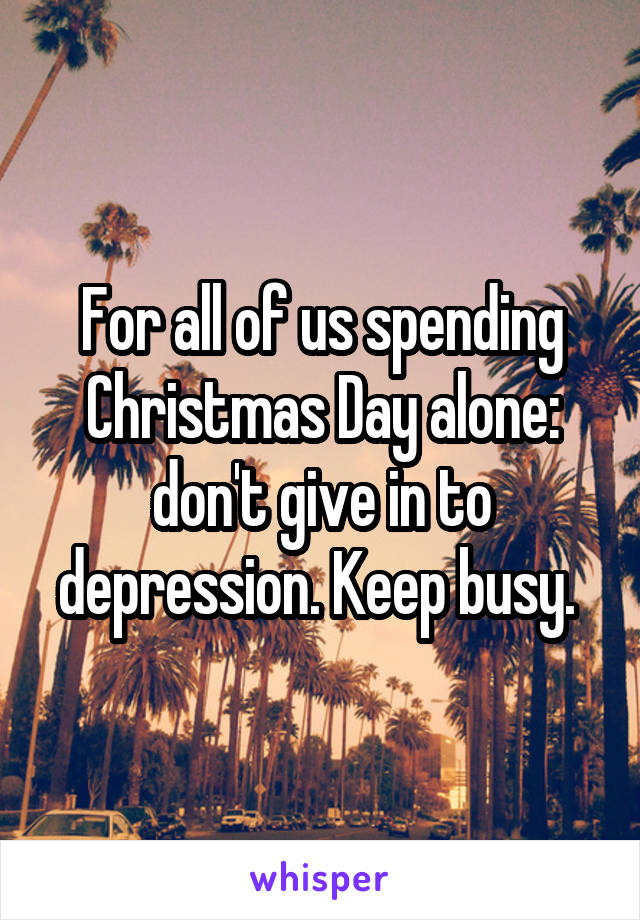 For all of us spending Christmas Day alone: don't give in to depression. Keep busy.

whisper